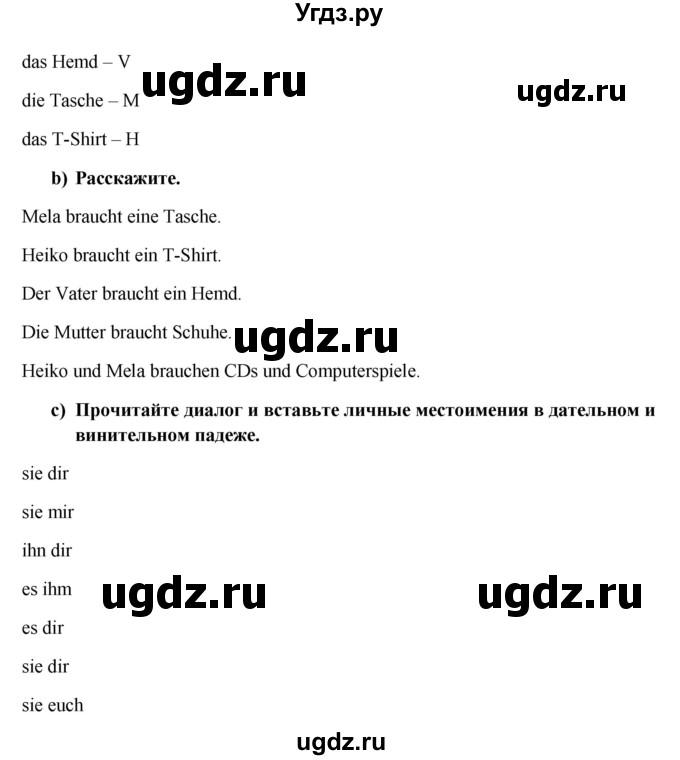 Угдз.ру

das Hemd – V

ugdz.ru

ugdz.ru

die Tasche – M

das T-Shirt – H

b) Расскажите.

Mela braucht eine Tasche.

Heiko braucht ein T-Shirt.

Der Vater braucht ein Hemd.

Die Mutter braucht Schuhe.

ugdz.ru

Heiko und Mela brauchen CDs und Computerspiele.

c) Прочитайте диалог и вставьте личные местоимения в дательном и винительном падеже.

sie dir

sie mir

ihn dir

es ihm

ugdz.ru

ugdz.ru

es dir

sie dir

sie euch

ugdz.ru